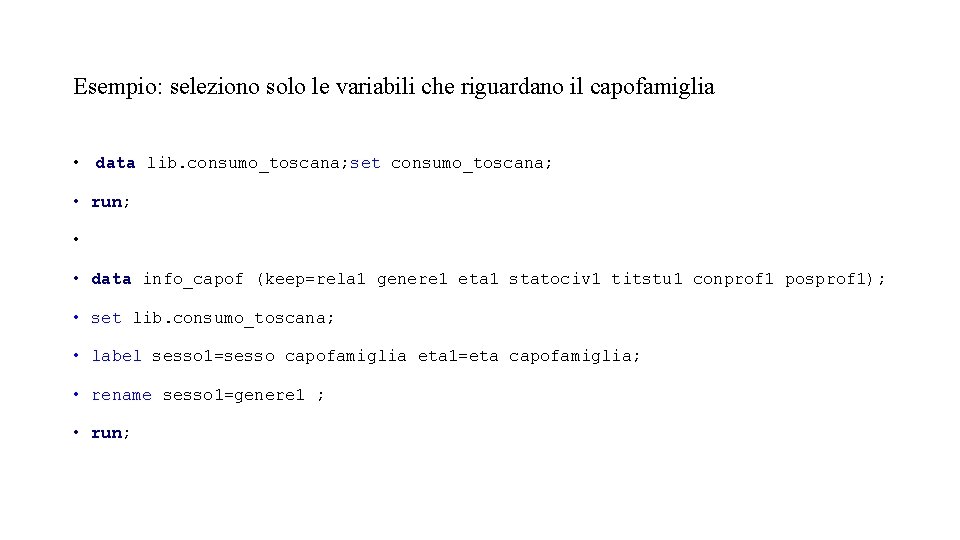 Esempio: seleziono solo le variabili che riguardano il capofamiglia

• data lib.consumo_toscana;set consumo_toscana;

• run;

•

• data info_capof (keep=rela1 genere1 eta1 statociv1 titstu1 conprof1 posprof1);

• set lib.consumo_toscana;

• label sesso1=sesso capofamiglia eta1=eta capofamiglia;

• rename sesso1=genere1 ;

• run;